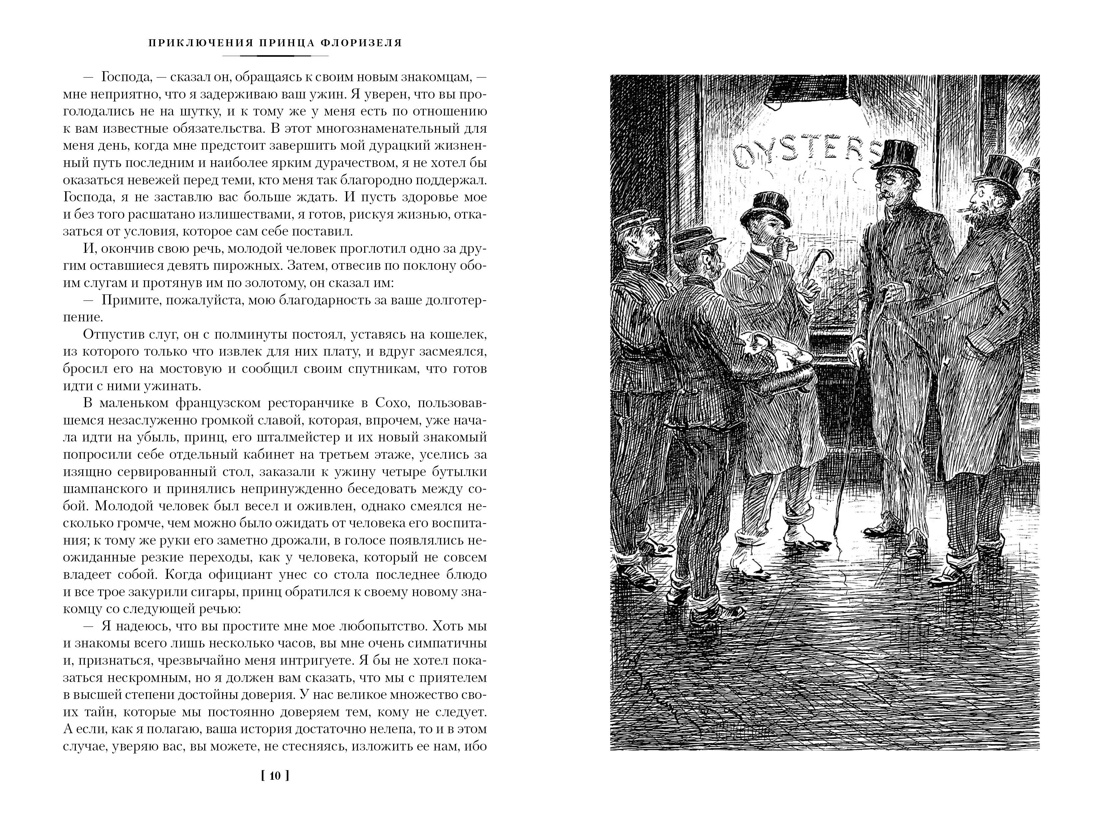 ПРИКЛЮЧЕНИЯ ПРИНЦА ФЛОРИЗЕЛЯ

— Господа, — сказал он, обращаясь к своим новым знакомцам, — мне неприятно, что я задерживаю ваш ужин. Я уверен, что вы проголодались не на шутку, и к тому же у меня есть по отношению к вам известные обязательства. В этот многознаменательный для меня день, когда мне предстоит завершить мой дурацкий жизненный путь последним и наиболее ярким дурачеством, я не хотел бы оказаться невежей перед теми, кто меня так благородно поддержал. Господа, я не заставлю вас больше ждать. И пусть здоровье мое и без того расшатано излишествами, я готов, рискуя жизнью, отказаться от условия, которое сам себе поставил.

И, окончив свою речь, молодой человек проглотил одно за другим оставшиеся девять пирожных. Затем, отвесив по поклону обоим слугам и протянув им по золотому, он сказал им:

— Примите, пожалуйста, мою благодарность за ваше долготерпение.

Отпустив слуг, он с полминуты постоял, уставясь на кошелек, из которого только что извлек для них плату, и вдруг засмеялся, бросил его на мостовую и сообщил своим спутникам, что готов идти с ними ужинать.

В маленьком французском ресторанчике в Сохо, пользовавшемся незаслуженно громкой славой, которая, впрочем, уже начала идти на убыль, принц, его шталмейстер и их новый знакомый попросили себе отдельный кабинет на третьем этаже, уселись за изящно сервированный стол, заказали к ужину четыре бутылки шампанского и принялись непринужденно беседовать между собой. Молодой человек был весел и оживлен, однако смеялся несколько громче, чем можно было ожидать от человека его воспитания; к тому же руки его заметно дрожали, в голосе появлялись неожиданные резкие переходы, как у человека, который не совсем владеет собой. Когда официант унес со стола последнее блюдо и все трое закурили сигары, принц обратился к своему новому знакомцу со следующей речью:

— Я надеюсь, что вы простите мне мое любопытство. Хоть мы и знакомы всего лишь несколько часов, вы мне очень симпатичны и, признаться, чрезвычайно меня интригуете. Я бы не хотел показаться нескромным, но я должен вам сказать, что мы с приятелем в высшей степени достойны доверия. У нас великое множество своих тайн, которые мы постоянно доверяем тем, кому не следует. А если, как я полагаю, ваша история достаточно нелепа, то и в этом случае, уверяю вас, вы можете, не стесняясь, изложить ее нам, ибо

[ 10 ]

OYSTERS